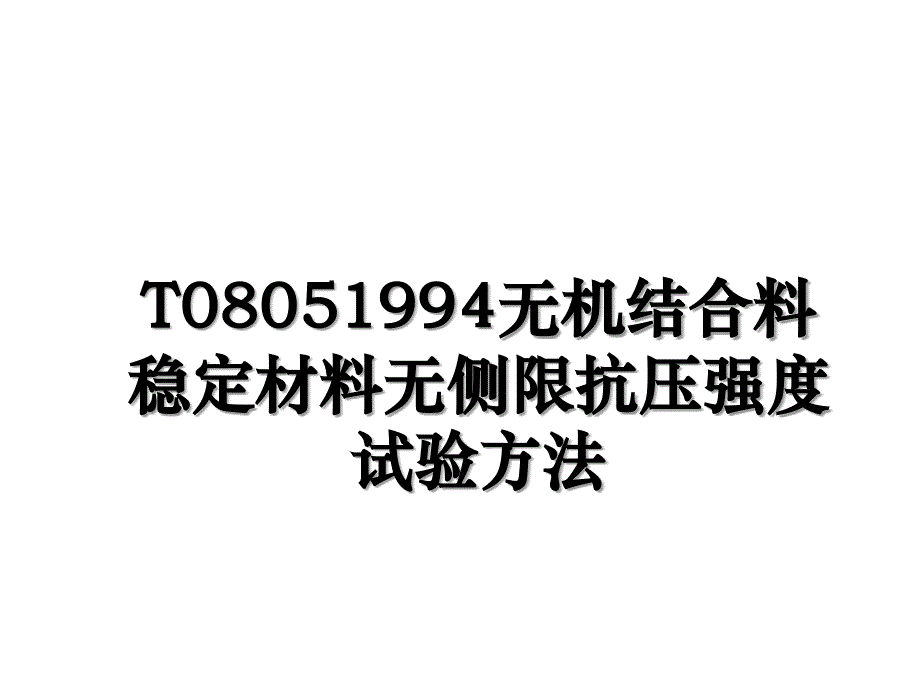 T08051994无机结合料稳定材料无侧限抗压强度试验方法